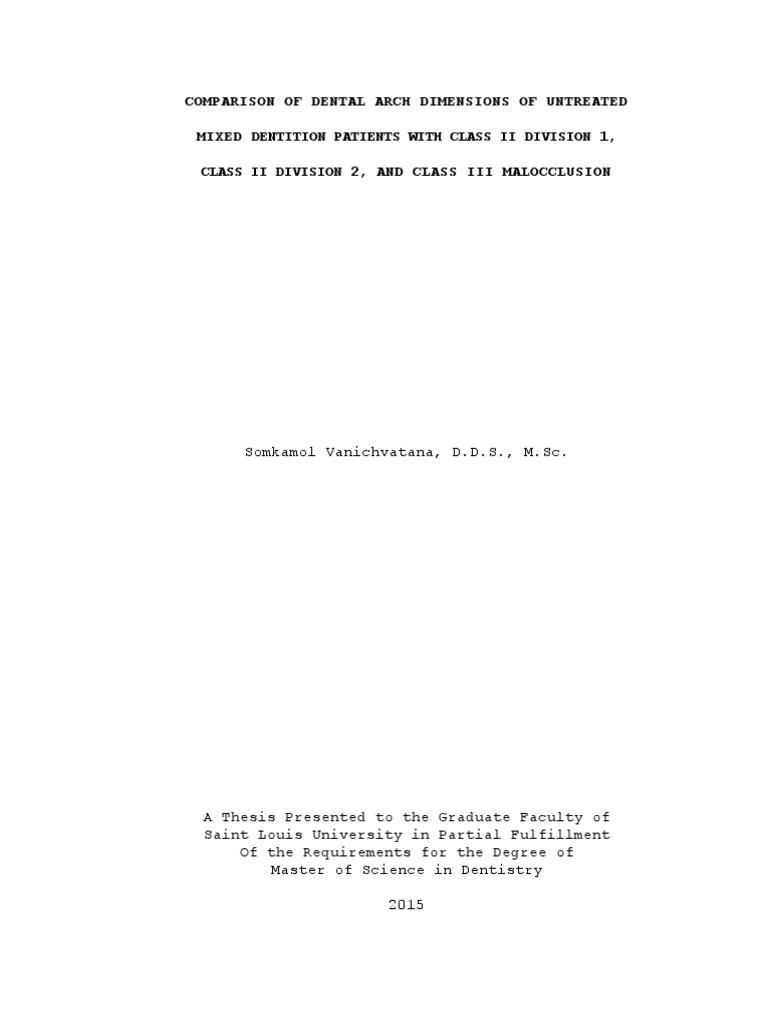 COMPARISON OF DENTAL ARCH DIMENSIONS OF UNTREATED MIXED DENTITION PATIENTS WITH CLASS II DIVISION 1, CLASS II DIVISION 2, AND CLASS III MALOCCLUSION

Somkamol Vanichvatana, D.D.S., M.Sc.

A Thesis Presented to the Graduate Faculty of Saint Louis University in Partial Fulfillment Of the Requirements for the Degree of Master of Science in Dentistry

2015